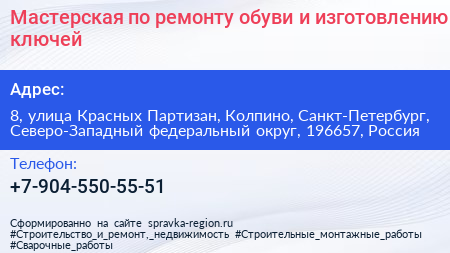 Мастерская по ремонту обуви и изготовлению ключей

Адрес:

8, улица Красных Партизан, Колпино, Санкт-Петербург, Северо-Западный федеральный округ, 196657, Россия

Телефон:

+7-904-550-55-51

Сформированно на сайте spravka-region.ru #Строительство_и_ремонт,_недвижимость #Строительные_монтажные_работы #Сварочные_работы